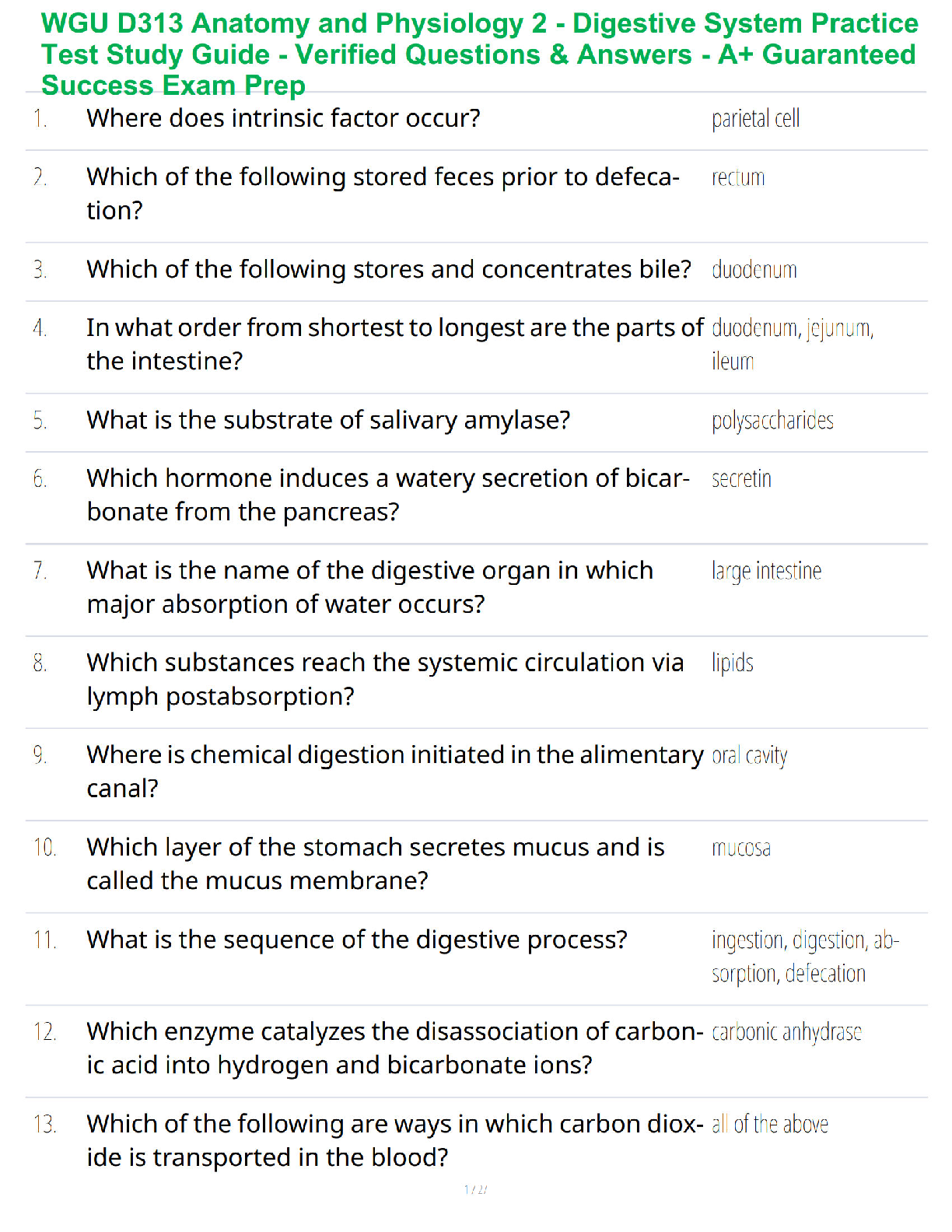 WGU D313 Anatomy and Physiology 2 - Digestive System Practice Test Study Guide - Verified Questions & Answers - A+ Guaranteed Success Exam Prep

| | | |
|---|---|---|
| 1. | Where does intrinsic factor occur? | parietal cell |
| 2. | Which of the following stored feces prior to defecation? | rectum |
| 3. | Which of the following stores and concentrates bile? | duodenum |
| 4. | In what order from shortest to longest are the parts of the intestine? | duodenum, jejunum, ileum |
| 5. | What is the substrate of salivary amylase? | polysaccharides |
| 6. | Which hormone induces a watery secretion of bicarbonate from the pancreas? | secretin |
| 7. | What is the name of the digestive organ in which major absorption of water occurs? | large intestine |
| 8. | Which substances reach the systemic circulation via lymph postabsorption? | lipids |
| 9. | Where is chemical digestion initiated in the alimentary canal? | oral cavity |
| 10. | Which layer of the stomach secretes mucus and is called the mucus membrane? | mucosa |
| 11. | What is the sequence of the digestive process? | ingestion, digestion, absorption, defecation |
| 12. | Which enzyme catalyzes the disassociation of carbonic acid into hydrogen and bicarbonate ions? | carbonic anhydrase |
| 13. | Which of the following are ways in which carbon dioxide is transported in the blood? | all of the above |

1 / 27